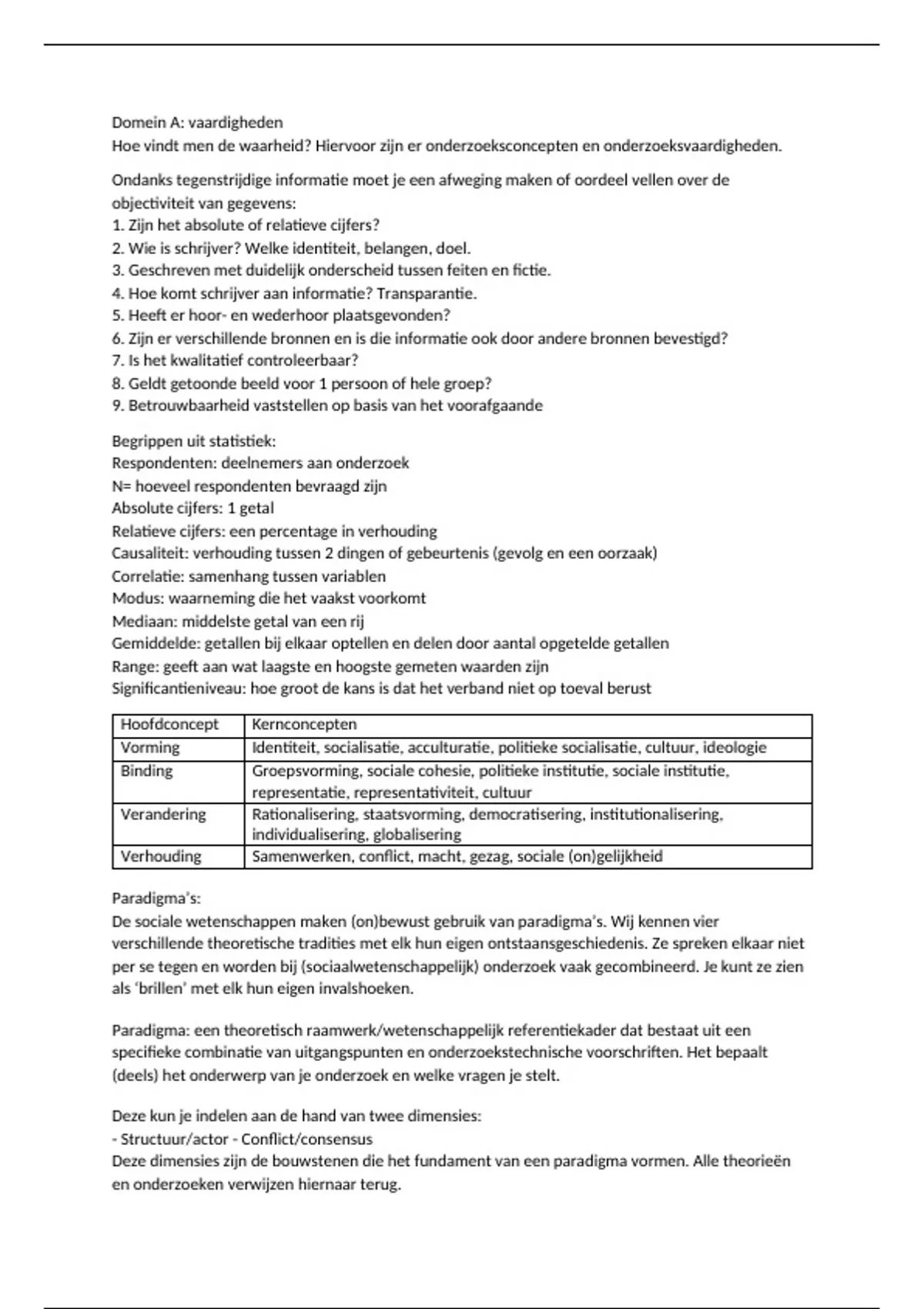 Domein A: vaardigheden
Hoe vindt men de waarheid? Hiervoor zijn er onderzoeksconcepten en onderzoeksvaardigheden.

Ondanks tegenstrijdige informatie moet je een afweging maken of oordeel vellen over de objectiviteit van gegevens:
1. Zijn het absolute of relatieve cijfers?
2. Wie is schrijver? Welke identiteit, belangen, doel.
3. Geschreven met duidelijk onderscheid tussen feiten en fictie.
4. Hoe komt schrijver aan informatie? Transparantie.
5. Heeft er hoor- en wederhoor plaatsgevonden?
6. Zijn er verschillende bronnen en is die informatie ook door andere bronnen bevestigd?
7. Is het kwalitatief controleerbaar?
8. Geldt getoonde beeld voor 1 persoon of hele groep?
9. Betrouwbaarheid vaststellen op basis van het voorafgaande

Begrippen uit statistiek:
Respondenten: deelnemers aan onderzoek
N= hoeveel respondenten bevraagd zijn
Absolute cijfers: 1 getal
Relatieve cijfers: een percentage in verhouding
Causaliteit: verhouding tussen 2 dingen of gebeurtenis (gevolg en een oorzaak)
Correlatie: samenhang tussen variablen
Modus: waarneming die het vaakst voorkomt
Mediaan: middelste getal van een rij
Gemiddelde: getallen bij elkaar optellen en delen door aantal opgetelde getallen
Range: geeft aan wat laagste en hoogste gemeten waarden zijn
Significantieniveau: hoe groot de kans is dat het verband niet op toeval berust

| Hoofdconcept | Kernconcepten |
|---|---|
| Vorming | Identiteit, socialisatie, acculturatie, politieke socialisatie, cultuur, ideologie |
| Binding | Groepsvorming, sociale cohesie, politieke institutie, sociale institutie, representatie, representativiteit, cultuur |
| Verandering | Rationalisering, staatsvorming, democratisering, institutionalisering, individualisering, globalisering |
| Verhouding | Samenwerken, conflict, macht, gezag, sociale (on)gelijkheid |

Paradigma's:
De sociale wetenschappen maken (on)bewust gebruik van paradigma's. Wij kennen vier verschillende theoretische tradities met elk hun eigen ontstaansgeschiedenis. Ze spreken elkaar niet per se tegen en worden bij (sociaalwetenschappelijk) onderzoek vaak gecombineerd. Je kunt ze zien als 'brillen' met elk hun eigen invalshoeken.

Paradigma: een theoretisch raamwerk/wetenschappelijk referentiekader dat bestaat uit een specifieke combinatie van uitgangspunten en onderzoekstechnische voorschriften. Het bepaalt (deels) het onderwerp van je onderzoek en welke vragen je stelt.

Deze kun je indelen aan de hand van twee dimensies:
- Structuur/actor - Conflict/consensus
Deze dimensies zijn de bouwstenen die het fundament van een paradigma vormen. Alle theorieën en onderzoeken verwijzen hiernaar terug.